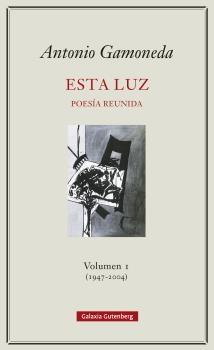 Antonio Gamoneda

ESTA LUZ

POESÍA REUNIDA

Volumen 1
(1947-2004)

Galaxia Gutenberg